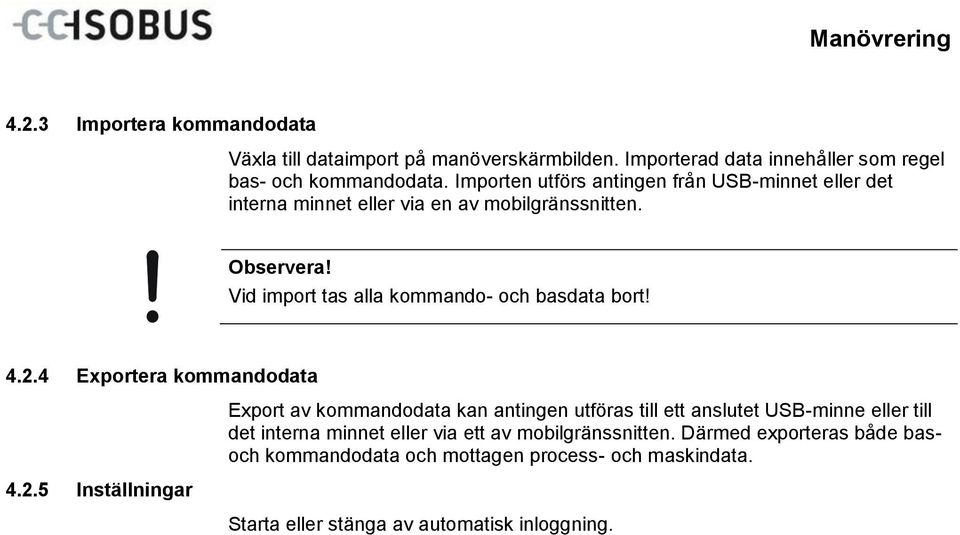 CCISOBUS

Manövrering

4.2.3 Importera kommandodata

Växla till dataimport på manöverskärmbilden. Importerad data innehåller som regel bas- och kommandodata. Importen utförs antingen från USB-minnet eller det interna minnet eller via en av mobilgränssnitten.

!

Observera!
Vid import tas alla kommando- och basdata bort!

4.2.4 Exportera kommandodata

Export av kommandodata kan antingen utföras till ett anslutet USB-minne eller till det interna minnet eller via ett av mobilgränssnitten. Därmed exporteras både bas- och kommandodata och mottagen process- och maskindata.

4.2.5 Inställningar

Starta eller stänga av automatisk inloggning.